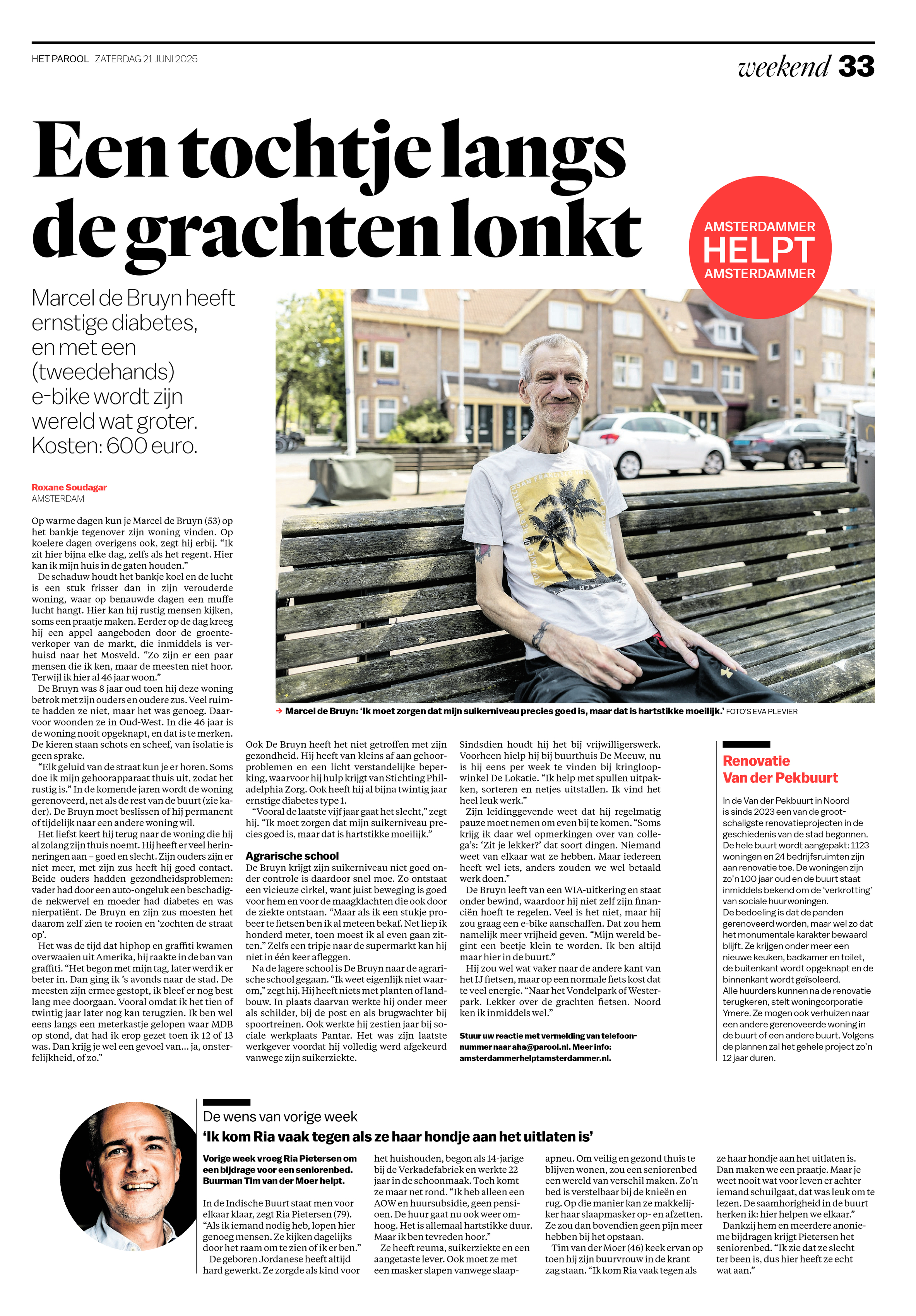 HET PAROOL ZATERDAG 21 JUNI 2025

weekend 33

Een tochtje langs de grachten lonkt

AMSTERDAMMER HELPT AMSTERDAMMER

Marcel de Bruyn heeft ernstige diabetes, en met een (tweedehands) e-bike wordt zijn wereld wat groter. Kosten: 600 euro.

Roxane Soudagar
AMSTERDAM

Op warme dagen kun je Marcel de Bruyn (53) op het bankje tegenover zijn woning vinden. Op koelere dagen overigens ook, zegt hij erbij. “Ik zit hier bijna elke dag, zelfs als het regent. Hier kan ik mijn huis in de gaten houden.”

De schaduw houdt het bankje koel en de lucht is een stuk frisser dan in zijn verouderde woning, waar op benauwde dagen een muffe lucht hangt. Hier kan hij rustig mensen kijken, soms een praatje maken. Eerder op de dag kreeg hij een appel aangeboden door de groenteverkoper van de markt, die inmiddels is verhuisd naar het Mosveld. “Zo zijn er een paar mensen die ik ken, maar de meesten niet hoor. Terwijl ik hier al 46 jaar woon.”

De Bruyn was 8 jaar oud toen hij deze woning betrok met zijn ouders en oudere zus. Veel ruimte hadden ze niet, maar het was genoeg. Daarvoor woonden ze in Oud-West. In die 46 jaar is de woning nooit opgeknapt, en dat is te merken. De kieren staan schots en scheef, van isolatie is geen sprake.

“Elk geluid van de straat kun je er horen. Soms doe ik mijn gehoorapparaat thuis uit, zodat het rustig is.” In de komende jaren wordt de woning gerenoveerd, net als de rest van de buurt (zie kader). De Bruyn moet beslissen of hij permanent of tijdelijk naar een andere woning wil.

Het liefst keert hij terug naar de woning die hij al zolang zijn thuis noemt. Hij heeft er veel herinneringen aan – goed en slecht. Zijn ouders zijn er niet meer, met zijn zus heeft hij goed contact. Beide ouders hadden gezondheidsproblemen: vader had door een auto-ongeluk een beschadigde nekwervel en moeder had diabetes en was nierpatiënt. De Bruyn en zijn zus moesten het daarom zelf zien te rooien en ‘zochten de straat op’.

Het was de tijd dat hiphop en graffiti kwamen overwaaien uit Amerika, hij raakte in de ban van graffiti. “Het begon met mijn tag, later werd ik er beter in. Dan ging ik ’s avonds naar de stad. De meesten zijn ermee gestopt, ik bleef er nog best lang mee doorgaan. Vooral omdat ik het tien of twintig jaar later nog kan terugzien. Ik ben wel eens langs een meterkastje gelopen waar MDB op stond, dat had ik erop gezet toen ik 12 of 13 was. Dan krijg je wel een gevoel van... ja, onsterfelijkheid, of zo.”

→ Marcel de Bruyn: ‘Ik moet zorgen dat mijn suikerniveau precies goed is, maar dat is hartstikke moeilijk.’ FOTO’S EVA PLEVIER

Ook De Bruyn heeft het niet getroffen met zijn gezondheid. Hij heeft van kleins af aan gehoorproblemen en een licht verstandelijke beperking, waarvoor hij hulp krijgt van Stichting Philadelphia Zorg. Ook heeft hij al bijna twintig jaar ernstige diabetes type 1.

“Vooral de laatste vijf jaar gaat het slecht,” zegt hij. “Ik moet zorgen dat mijn suikerniveau precies goed is, maar dat is hartstikke moeilijk.”

Agrarische school
De Bruyn krijgt zijn suikerniveau niet goed onder controle is daardoor snel moe. Zo ontstaat een vicieuze cirkel, want juist beweging is goed voor hem en voor de maagklachten die ook door de ziekte ontstaan. “Maar als ik een stukje probeer te fietsen ben ik al meteen bekaf. Net liep ik honderd meter, toen moest ik al even gaan zitten.” Zelfs een tripje naar de supermarkt kan hij niet in één keer afleggen.

Na de lagere school is De Bruyn naar de agrarische school gegaan. “Ik weet eigenlijk niet waarom,” zegt hij. Hij heeft niets met planten of landbouw. In plaats daarvan werkte hij onder meer als schilder, bij de post en als brugwachter bij spoortreinen. Ook werkte hij zestien jaar bij sociale werkplaats Pantar. Het was zijn laatste werkgever voordat hij volledig werd afgekeurd vanwege zijn suikerziekte.

Sindsdien houdt hij het bij vrijwilligerswerk. Voorheen hielp hij bij buurthuis De Meeuw, nu is hij eens per week te vinden bij kringloopwinkel De Lokatie. “Ik help met spullen uitpakken, sorteren en netjes uitstallen. Ik vind het heel leuk werk.”

Zijn leidinggevende weet dat hij regelmatig pauze moet nemen om even bij te komen. “Soms krijg ik daar wel opmerkingen over van collega’s: ‘Zit je lekker?’ dat soort dingen. Niemand weet van elkaar wat ze hebben. Maar iedereen heeft wel iets, anders zouden we wel betaald werk doen.”

De Bruyn leeft van een WIA-uitkering en staat onder bewind, waardoor hij niet zelf zijn financiën hoeft te regelen. Veel is het niet, maar hij zou graag een e-bike aanschaffen. Dat zou hem namelijk meer vrijheid geven. “Mijn wereld begint een beetje klein te worden. Ik ben altijd maar hier in de buurt.”

Hij zou wel wat vaker naar de andere kant van het IJ fietsen, maar op een normale fiets kost dat te veel energie. “Naar het Vondelpark of Westerpark. Lekker over de grachten fietsen. Noord ken ik inmiddels wel.”

Stuur uw reactie met vermelding van telefoonnummer naar aha@parool.nl. Meer info: amsterdammerhelptamsterdammer.nl.

Renovatie Van der Pekbuurt

In de Van der Pekbuurt in Noord is sinds 2023 een van de grootschaligste renovatieprojecten in de geschiedenis van de stad begonnen. De hele buurt wordt aangepakt: 1123 woningen en 24 bedrijfsruimten zijn aan renovatie toe. De woningen zijn zo’n 100 jaar oud en de buurt staat inmiddels bekend om de ‘verkrotting’ van sociale huurwoningen.
De bedoeling is dat de panden gerenoveerd worden, maar wel zo dat het monumentale karakter bewaard blijft. Ze krijgen onder meer een nieuwe keuken, badkamer en toilet, de buitenkant wordt opgeknapt en de binnenkant wordt geïsoleerd.
Alle huurders kunnen na de renovatie terugkeren, stelt woningcorporatie Ymere. Ze mogen ook verhuizen naar een andere gerenoveerde woning in de buurt of een andere buurt. Volgens de plannen zal het gehele project zo’n 12 jaar duren.

De wens van vorige week
‘Ik kom Ria vaak tegen als ze haar hondje aan het uitlaten is’

Vorige week vroeg Ria Pietersen om een bijdrage voor een seniorenbed. Buurman Tim van der Moer helpt.

In de Indische Buurt staat men voor elkaar klaar, zegt Ria Pietersen (79). “Als ik iemand nodig heb, lopen hier genoeg mensen. Ze kijken dagelijks door het raam om te zien of ik er ben.”

De geboren Jordanese heeft altijd hard gewerkt. Ze zorgde als kind voor het huishouden, begon als 14-jarige bij de Verkadefabriek en werkte 22 jaar in de schoonmaak. Toch komt ze maar net rond. “Ik heb alleen een AOW en huursubsidie, geen pensioen. De huur gaat nu ook weer omhoog. Het is allemaal hartstikke duur. Maar ik ben tevreden hoor.”

Ze heeft reuma, suikerziekte en een aangetaste lever. Ook moet ze met een masker slapen vanwege slaapapneu. Om veilig en gezond thuis te blijven wonen, zou een seniorenbed een wereld van verschil maken. Zo’n bed is verstelbaar bij de knieën en rug. Op die manier kan ze makkelijker haar slaapmasker op- en afzetten. Ze zou dan bovendien geen pijn meer hebben bij het opstaan.

Tim van der Moer (46) keek ervan op toen hij zijn buurvrouw in de krant zag staan. “Ik kom Ria vaak tegen als ze haar hondje aan het uitlaten is. Dan maken we een praatje. Maar je weet nooit wat voor leven er achter iemand schuilgaat, dat was leuk om te lezen. De saamhorigheid in de buurt herken ik: hier helpen we elkaar.”

Dankzij hem en meerdere anonieme bijdragen krijgt Pietersen het seniorenbed. “Ik zie dat ze slecht ter been is, dus hier heeft ze echt wat aan.”